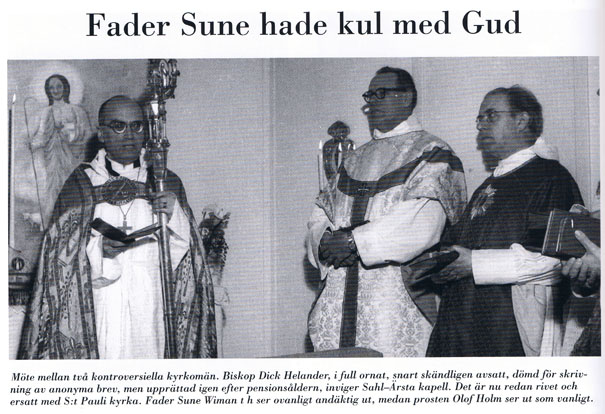 Fader Sune hade kul med Gud

Möte mellan två kontroversiella kyrkomän. Biskop Dick Helander, i full ornat, snart skändligen avsatt, dömd för skrivning av anonyma brev, men upprättad igen efter pensionsåldern, inviger Sahl–Årsta kapell. Det är nu redan rivet och ersatt med S:t Pauli kyrka. Fader Sune Wiman t h ser ovanligt andäktig ut, medan prosten Olof Holm ser ut som vanligt.